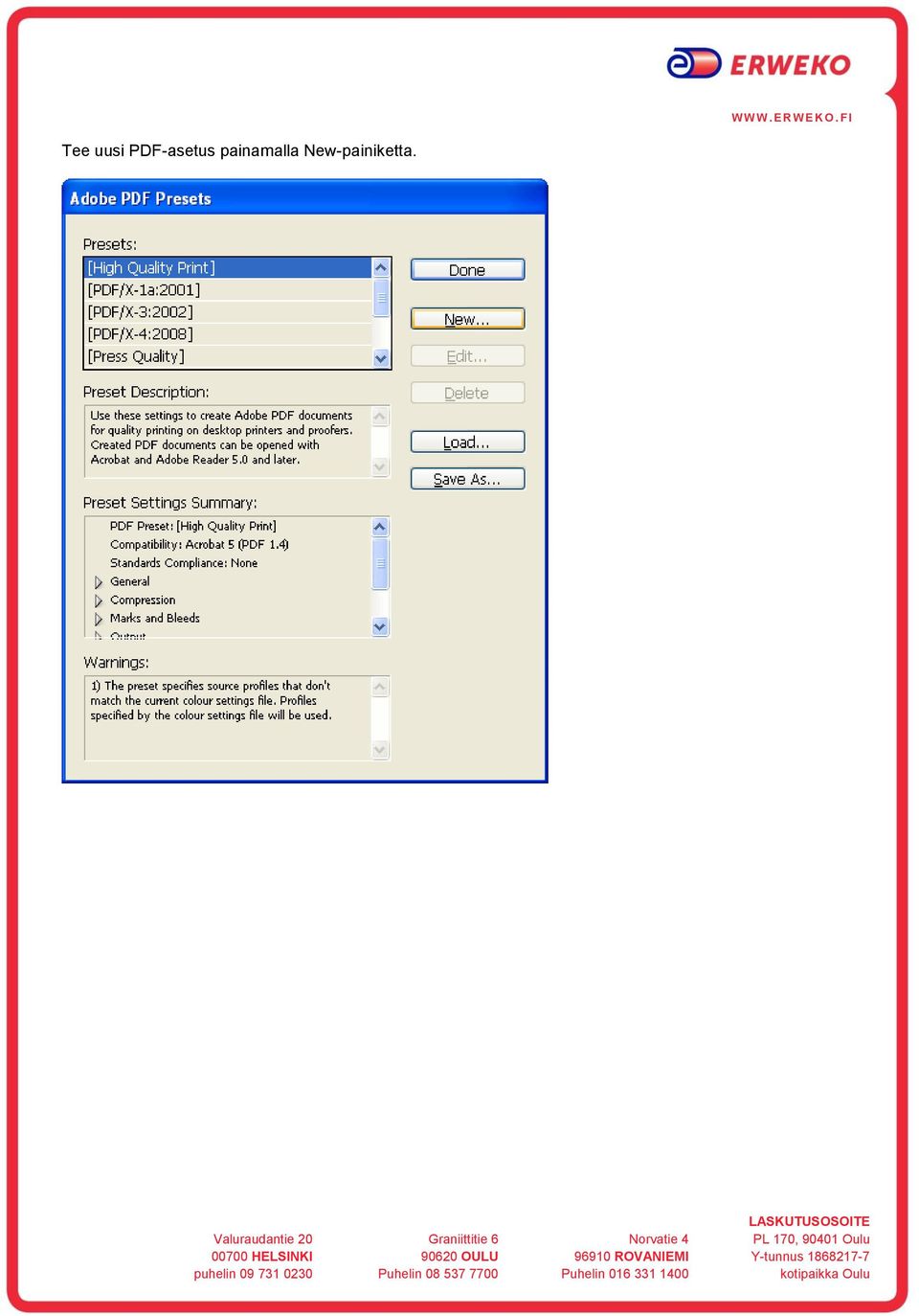 ERWEKO

WWW.ERWEKO.FI

Tee uusi PDF-asetus painamalla New-painiketta.

Adobe PDF Presets

Presets:

[High Quality Print]
[PDF/X-1a:2001]
[PDF/X-3:2002]
[PDF/X-4:2008]
[Press Quality]

Done

New...

Edit...

Delete

Load...

Save As...

Preset Description:

Use these settings to create Adobe PDF documents for quality printing on desktop printers and proofers. Created PDF documents can be opened with Acrobat and Adobe Reader 5.0 and later.

Preset Settings Summary:

PDF Preset: [High Quality Print]
Compatibility: Acrobat 5 (PDF 1.4)
Standards Compliance: None
General
Compression
Marks and Bleeds
Output

Warnings:

1) The preset specifies source profiles that don't match the current colour settings file. Profiles specified by the colour settings file will be used.

Valuraudantie 20
00700 HELSINKI
puhelin 09 731 0230

Graniittitie 6
90620 OULU
Puhelin 08 537 7700

Norvatie 4
96910 ROVANIEMI
Puhelin 016 331 1400

LASKUTUSOSOITE
PL 170, 90401 Oulu
Y-tunnus 1868217-7
kotipaikka Oulu